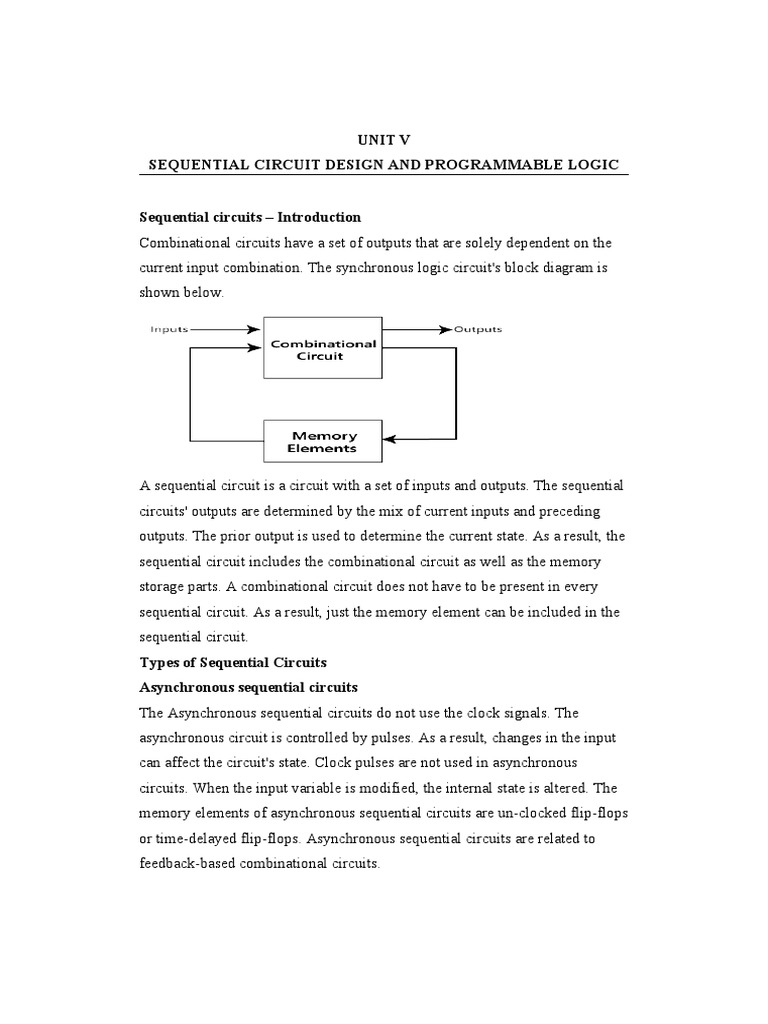 UNIT V
SEQUENTIAL CIRCUIT DESIGN AND PROGRAMMABLE LOGIC

Sequential circuits – Introduction
Combinational circuits have a set of outputs that are solely dependent on the current input combination. The synchronous logic circuit's block diagram is shown below.

Inputs
Combinational Circuit
Outputs
Memory Elements

A sequential circuit is a circuit with a set of inputs and outputs. The sequential circuits' outputs are determined by the mix of current inputs and preceding outputs. The prior output is used to determine the current state. As a result, the sequential circuit includes the combinational circuit as well as the memory storage parts. A combinational circuit does not have to be present in every sequential circuit. As a result, just the memory element can be included in the sequential circuit.

Types of Sequential Circuits
Asynchronous sequential circuits
The Asynchronous sequential circuits do not use the clock signals. The asynchronous circuit is controlled by pulses. As a result, changes in the input can affect the circuit's state. Clock pulses are not used in asynchronous circuits. When the input variable is modified, the internal state is altered. The memory elements of asynchronous sequential circuits are un-clocked flip-flops or time-delayed flip-flops. Asynchronous sequential circuits are related to feedback-based combinational circuits.